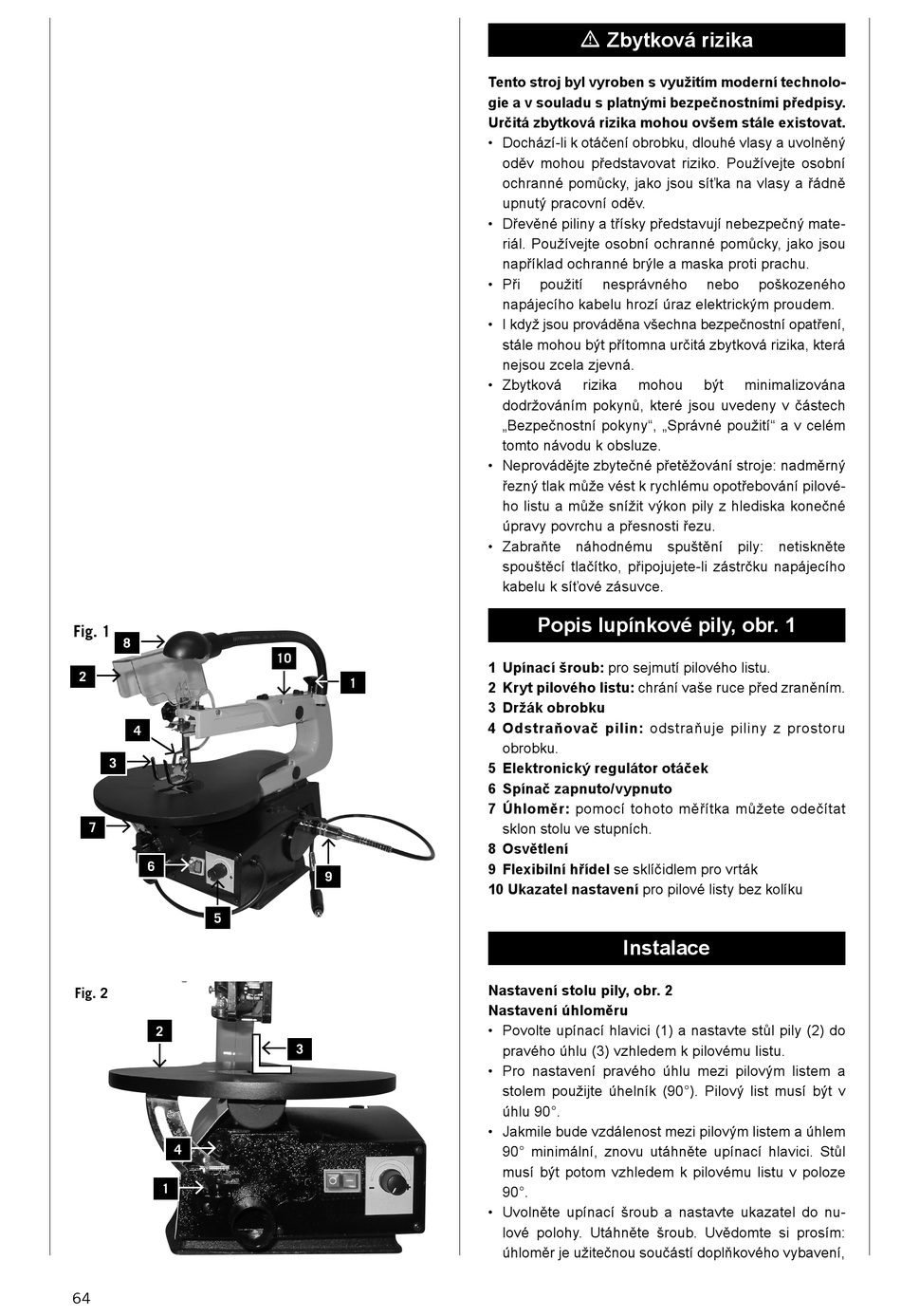 Fig. 1

8

2

10

1

4

3

7

6

9

5

Fig. 2

2

3

4

1

⚠ Zbytková rizika

Tento stroj byl vyroben s využitím moderní technologie a v souladu s platnými bezpečnostními předpisy. Určitá zbytková rizika mohou ovšem stále existovat.

• Dochází-li k otáčení obrobku, dlouhé vlasy a uvolněný oděv mohou představovat riziko. Používejte osobní ochranné pomůcky, jako jsou síťka na vlasy a řádně upnutý pracovní oděv.
• Dřevěné piliny a třísky představují nebezpečný materiál. Používejte osobní ochranné pomůcky, jako jsou například ochranné brýle a maska proti prachu.
• Při použití nesprávného nebo poškozeného napájecího kabelu hrozí úraz elektrickým proudem.
• I když jsou prováděna všechna bezpečnostní opatření, stále mohou být přítomna určitá zbytková rizika, která nejsou zcela zjevná.
• Zbytková rizika mohou být minimalizována dodržováním pokynů, které jsou uvedeny v částech „Bezpečnostní pokyny“, „Správné použití“ a v celém tomto návodu k obsluze.
• Neprovádějte zbytečné přetěžování stroje: nadměrný řezný tlak může vést k rychlému opotřebování pilového listu a může snížit výkon pily z hlediska konečné úpravy povrchu a přesnosti řezu.
• Zabraňte náhodnému spuštění pily: netiskněte spouštěcí tlačítko, připojujete-li zástrčku napájecího kabelu k síťové zásuvce.

Popis lupínkové pily, obr. 1

1 Upínací šroub: pro sejmutí pilového listu.
2 Kryt pilového listu: chrání vaše ruce před zraněním.
3 Držák obrobku
4 Odstraňovač pilin: odstraňuje piliny z prostoru obrobku.
5 Elektronický regulátor otáček
6 Spínač zapnuto/vypnuto
7 Úhloměr: pomocí tohoto měřítka můžete odečítat sklon stolu ve stupních.
8 Osvětlení
9 Flexibilní hřídel se sklíčidlem pro vrták
10 Ukazatel nastavení pro pilové listy bez kolíku

Instalace

Nastavení stolu pily, obr. 2
Nastavení úhloměru
• Povolte upínací hlavici (1) a nastavte stůl pily (2) do pravého úhlu (3) vzhledem k pilovému listu.
• Pro nastavení pravého úhlu mezi pilovým listem a stolem použijte úhelník (90°). Pilový list musí být v úhlu 90°.
• Jakmile bude vzdálenost mezi pilovým listem a úhlem 90° minimální, znovu utáhněte upínací hlavici. Stůl musí být potom vzhledem k pilovému listu v poloze 90°.
• Uvolněte upínací šroub a nastavte ukazatel do nulové polohy. Utáhněte šroub. Uvědomte si prosím: úhloměr je užitečnou součástí doplňkového vybavení,

64